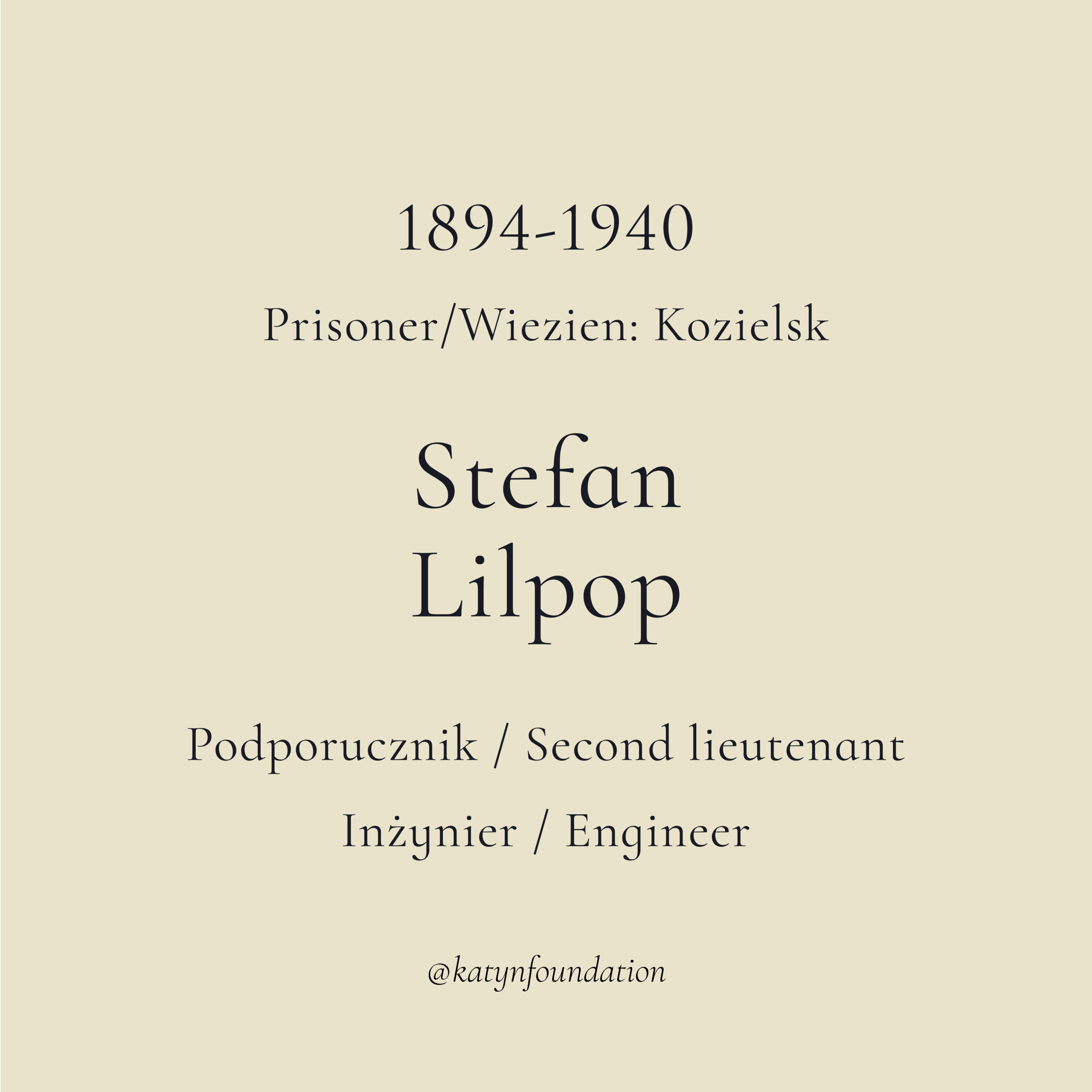 1894-1940

Prisoner/Wiezien: Kozielsk

Stefan
Lilpop

Podporucznik / Second lieutenant

Inżynier / Engineer

@katynfoundation